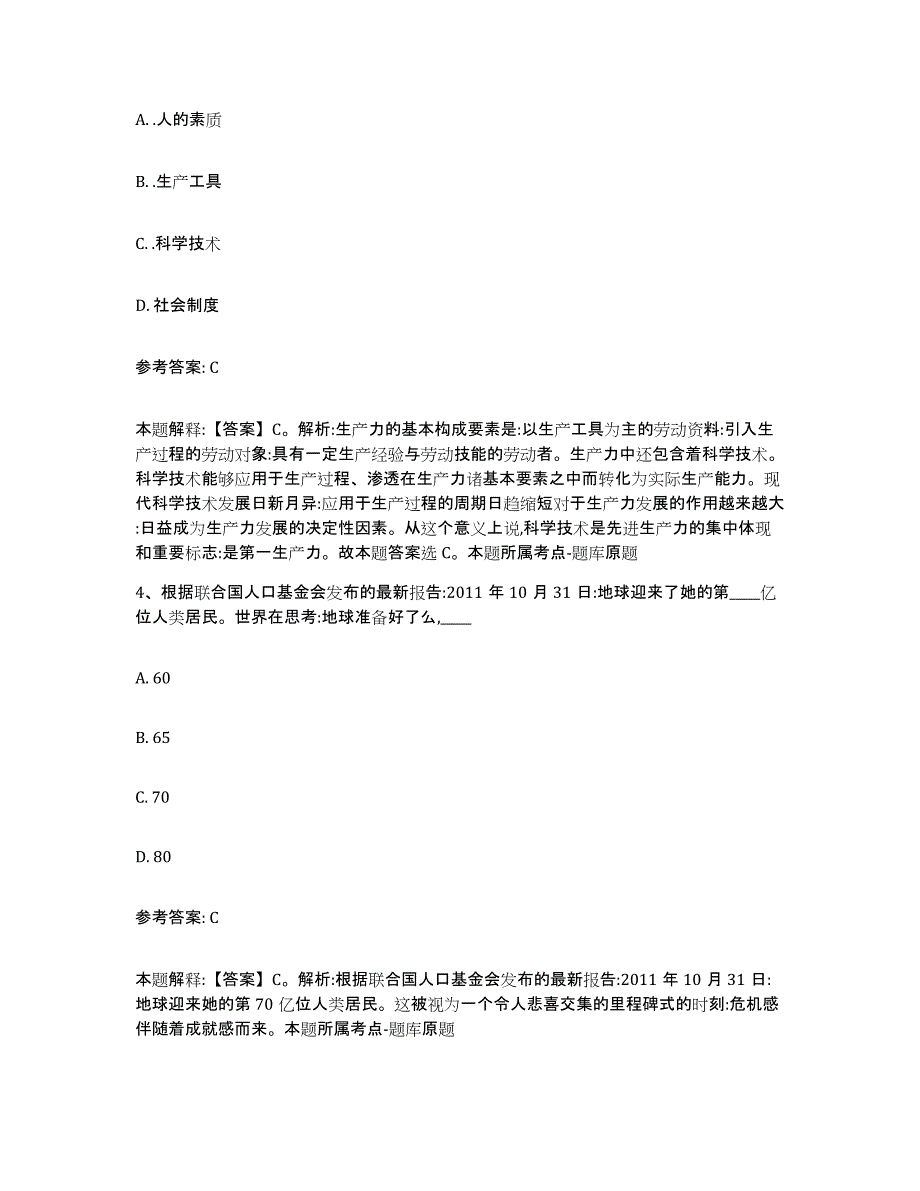 A. .人的素质

B. .生产工具

C. .科学技术

D. 社会制度

参考答案: C

本题解释:【答案】C。解析:生产力的基本构成要素是:以生产工具为主的劳动资料:引入生产过程的劳动对象:具有一定生产经验与劳动技能的劳动者。生产力中还包含着科学技术。科学技术能够应用于生产过程、渗透在生产力诸基本要素之中而转化为实际生产能力。现代科学技术发展日新月异:应用于生产过程的周期日趋缩短对于生产力发展的作用越来越大:日益成为生产力发展的决定性因素。从这个意义上说,科学技术是先进生产力的集中体现和重要标志:是第一生产力。故本题答案选 C。本题所属考点-题库原题

4、根据联合国人口基金会发布的最新报告:2011 年 10 月 31 日:地球迎来了她的第____亿位人类居民。世界在思考:地球准备好了么,____

A. 60

B. 65

C. 70

D. 80

参考答案: C

本题解释:【答案】C。解析:根据联合国人口基金会发布的最新报告:2011 年 10 月 31 日:地球迎来她的第 70 亿位人类居民。这被视为一个令人悲喜交集的里程碑式的时刻:危机感伴随着成就感而来。本题所属考点-题库原题